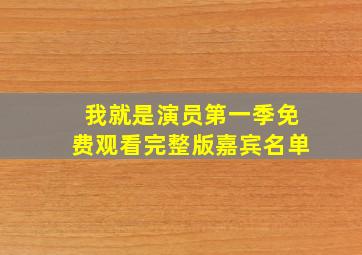 我就是演员第一季免费观看完整版嘉宾名单